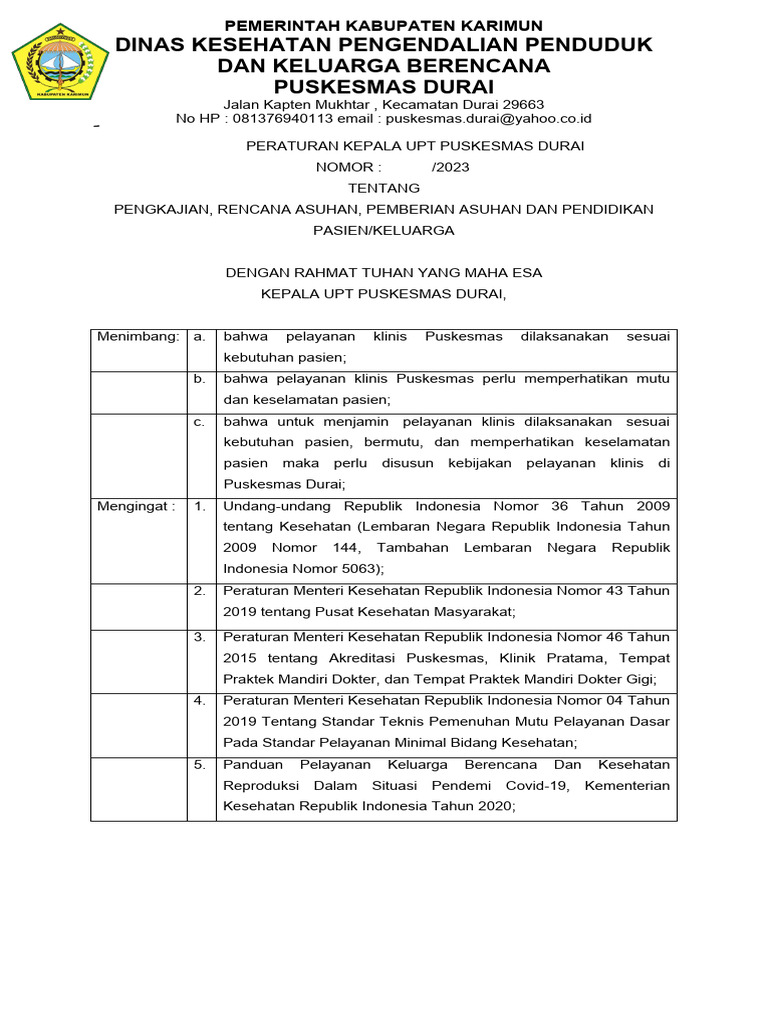 KABUPATEN KARIMUN

PEMERINTAH KABUPATEN KARIMUN
DINAS KESEHATAN PENGENDALIAN PENDUDUK DAN KELUARGA BERENCANA
PUSKESMAS DURAI
Jalan Kapten Mukhtar , Kecamatan Durai 29663
No HP : 081376940113 email : puskesmas.durai@yahoo.co.id

PERATURAN KEPALA UPT PUSKESMAS DURAI
NOMOR :        /2023
TENTANG
PENGKAJIAN, RENCANA ASUHAN, PEMBERIAN ASUHAN DAN PENDIDIKAN PASIEN/KELUARGA

DENGAN RAHMAT TUHAN YANG MAHA ESA
KEPALA UPT PUSKESMAS DURAI,

| Menimbang: | a. | bahwa pelayanan klinis Puskesmas dilaksanakan sesuai kebutuhan pasien; |
|---|---|---|
| | b. | bahwa pelayanan klinis Puskesmas perlu memperhatikan mutu dan keselamatan pasien; |
| | c. | bahwa untuk menjamin pelayanan klinis dilaksanakan sesuai kebutuhan pasien, bermutu, dan memperhatikan keselamatan pasien maka perlu disusun kebijakan pelayanan klinis di Puskesmas Durai; |
| Mengingat : | 1. | Undang-undang Republik Indonesia Nomor 36 Tahun 2009 tentang Kesehatan (Lembaran Negara Republik Indonesia Tahun 2009 Nomor 144, Tambahan Lembaran Negara Republik Indonesia Nomor 5063); |
| | 2. | Peraturan Menteri Kesehatan Republik Indonesia Nomor 43 Tahun 2019 tentang Pusat Kesehatan Masyarakat; |
| | 3. | Peraturan Menteri Kesehatan Republik Indonesia Nomor 46 Tahun 2015 tentang Akreditasi Puskesmas, Klinik Pratama, Tempat Praktek Mandiri Dokter, dan Tempat Praktek Mandiri Dokter Gigi; |
| | 4. | Peraturan Menteri Kesehatan Republik Indonesia Nomor 04 Tahun 2019 Tentang Standar Teknis Pemenuhan Mutu Pelayanan Dasar Pada Standar Pelayanan Minimal Bidang Kesehatan; |
| | 5. | Panduan Pelayanan Keluarga Berencana Dan Kesehatan Reproduksi Dalam Situasi Pendemi Covid-19, Kementerian Kesehatan Republik Indonesia Tahun 2020; |